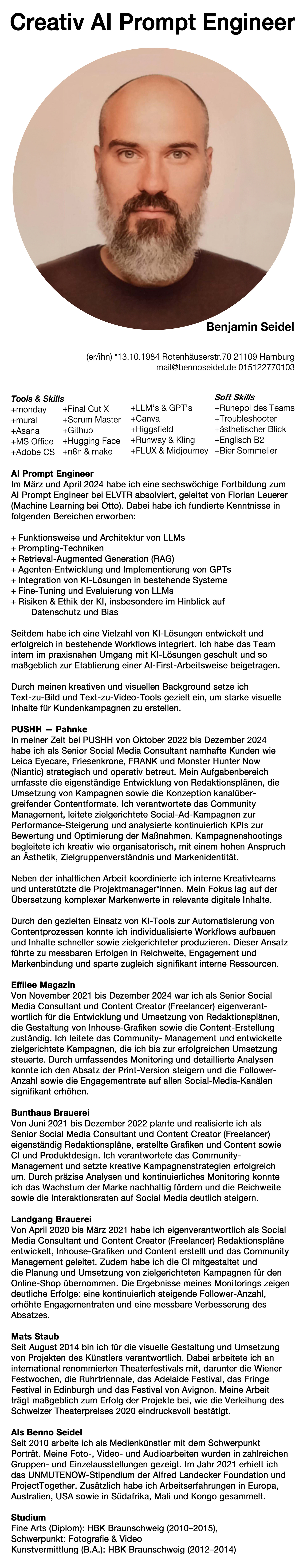 Creativ AI Prompt Engineer

Benjamin Seidel

(er/ihn) *13.10.1984 Rotenhäuserstr.70 21109 Hamburg
mail@bennoseidel.de 015122770103

Tools & Skills
+monday
+mural
+Asana
+MS Office
+Adobe CS

+Final Cut X
+Scrum Master
+Github
+Hugging Face
+n8n & make

+LLM's & GPT's
+Canva
+Higgsfield
+Runway & Kling
+FLUX & Midjourney

Soft Skills
+Ruhepol des Teams
+Troubleshooter
+ästhetischer Blick
+Englisch B2
+Bier Sommelier

AI Prompt Engineer
Im März und April 2024 habe ich eine sechswöchige Fortbildung zum AI Prompt Engineer bei ELVTR absolviert, geleitet von Florian Leuerer (Machine Learning bei Otto). Dabei habe ich fundierte Kenntnisse in folgenden Bereichen erworben:

+ Funktionsweise und Architektur von LLMs
+ Prompting-Techniken
+ Retrieval-Augmented Generation (RAG)
+ Agenten-Entwicklung und Implementierung von GPTs
+ Integration von KI-Lösungen in bestehende Systeme
+ Fine-Tuning und Evaluierung von LLMs
+ Risiken & Ethik der KI, insbesondere im Hinblick auf Datenschutz und Bias

Seitdem habe ich eine Vielzahl von KI-Lösungen entwickelt und erfolgreich in bestehende Workflows integriert. Ich habe das Team intern im praxisnahen Umgang mit KI-Lösungen geschult und so maßgeblich zur Etablierung einer AI-First-Arbeitsweise beigetragen.

Durch meinen kreativen und visuellen Background setze ich Text-zu-Bild und Text-zu-Video-Tools gezielt ein, um starke visuelle Inhalte für Kundenkampagnen zu erstellen.

PUSHH — Pahnke
In meiner Zeit bei PUSHH von Oktober 2022 bis Dezember 2024 habe ich als Senior Social Media Consultant namhafte Kunden wie Leica Eyecare, Friesenkrone, FRANK und Monster Hunter Now (Niantic) strategisch und operativ betreut. Mein Aufgabenbereich umfasste die eigenständige Entwicklung von Redaktionsplänen, die Umsetzung von Kampagnen sowie die Konzeption kanalübergreifender Contentformate. Ich verantwortete das Community Management, leitete zielgerichtete Social-Ad-Kampagnen zur Performance-Steigerung und analysierte kontinuierlich KPIs zur Bewertung und Optimierung der Maßnahmen. Kampagnenshootings begleitete ich kreativ wie organisatorisch, mit einem hohen Anspruch an Ästhetik, Zielgruppenverständnis und Markenidentität.

Neben der inhaltlichen Arbeit koordinierte ich interne Kreativteams und unterstützte die Projektmanager*innen. Mein Fokus lag auf der Übersetzung komplexer Markenwerte in relevante digitale Inhalte.

Durch den gezielten Einsatz von KI-Tools zur Automatisierung von Contentprozessen konnte ich individualisierte Workflows aufbauen und Inhalte schneller sowie zielgerichteter produzieren. Dieser Ansatz führte zu messbaren Erfolgen in Reichweite, Engagement und Markenbindung und sparte zugleich signifikant interne Ressourcen.

Effilee Magazin
Von November 2021 bis Dezember 2024 war ich als Senior Social Media Consultant und Content Creator (Freelancer) eigenverantwortlich für die Entwicklung und Umsetzung von Redaktionsplänen, die Gestaltung von Inhouse-Grafiken sowie die Content-Erstellung zuständig. Ich leitete das Community- Management und entwickelte zielgerichtete Kampagnen, die ich bis zur erfolgreichen Umsetzung steuerte. Durch umfassendes Monitoring und detaillierte Analysen konnte ich den Absatz der Print-Version steigern und die Follower-Anzahl sowie die Engagementrate auf allen Social-Media-Kanälen signifikant erhöhen.

Bunthaus Brauerei
Von Juni 2021 bis Dezember 2022 plante und realisierte ich als Senior Social Media Consultant und Content Creator (Freelancer) eigenständig Redaktionspläne, erstellte Grafiken und Content sowie CI und Produktdesign. Ich verantwortete das Community-Management und setzte kreative Kampagnenstrategien erfolgreich um. Durch präzise Analysen und kontinuierliches Monitoring konnte ich das Wachstum der Marke nachhaltig fördern und die Reichweite sowie die Interaktionsraten auf Social Media deutlich steigern.

Landgang Brauerei
Von April 2020 bis März 2021 habe ich eigenverantwortlich als Social Media Consultant und Content Creator (Freelancer) Redaktionspläne entwickelt, Inhouse-Grafiken und Content erstellt und das Community Management geleitet. Zudem habe ich die CI mitgestaltet und die Planung und Umsetzung von zielgerichteten Kampagnen für den Online-Shop übernommen. Die Ergebnisse meines Monitorings zeigen deutliche Erfolge: eine kontinuierlich steigende Follower-Anzahl, erhöhte Engagementraten und eine messbare Verbesserung des Absatzes.

Mats Staub
Seit August 2014 bin ich für die visuelle Gestaltung und Umsetzung von Projekten des Künstlers verantwortlich. Dabei arbeitete ich an international renommierten Theaterfestivals mit, darunter die Wiener Festwochen, die Ruhrtriennale, das Adelaide Festival, das Fringe Festival in Edinburgh und das Festival von Avignon. Meine Arbeit trägt maßgeblich zum Erfolg der Projekte bei, wie die Verleihung des Schweizer Theaterpreises 2020 eindrucksvoll bestätigt.

Als Benno Seidel
Seit 2010 arbeite ich als Medienkünstler mit dem Schwerpunkt Porträt. Meine Foto-, Video- und Audioarbeiten wurden in zahlreichen Gruppen- und Einzelausstellungen gezeigt. Im Jahr 2021 erhielt ich das UNMUTENOW-Stipendium der Alfred Landecker Foundation und ProjectTogether. Zusätzlich habe ich Arbeitserfahrungen in Europa, Australien, USA sowie in Südafrika, Mali und Kongo gesammelt.

Studium
Fine Arts (Diplom): HBK Braunschweig (2010–2015),
Schwerpunkt: Fotografie & Video
Kunstvermittlung (B.A.): HBK Braunschweig (2012–2014)